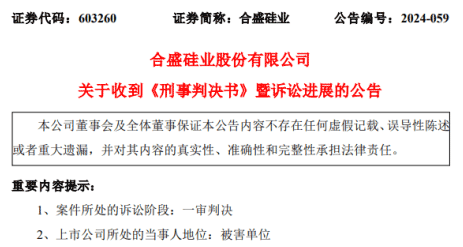 证券代码：603260　　证券简称：合盛硅业　　公告编号：2024-059

合盛硅业股份有限公司

关于收到《刑事判决书》暨诉讼进展的公告

本公司董事会及全体董事保证本公告内容不存在任何虚假记载、误导性陈述或者重大遗漏，并对其内容的真实性、准确性和完整性承担法律责任。

重要内容提示：

1、案件所处的诉讼阶段：一审判决

2、上市公司所处的当事人地位：被害单位